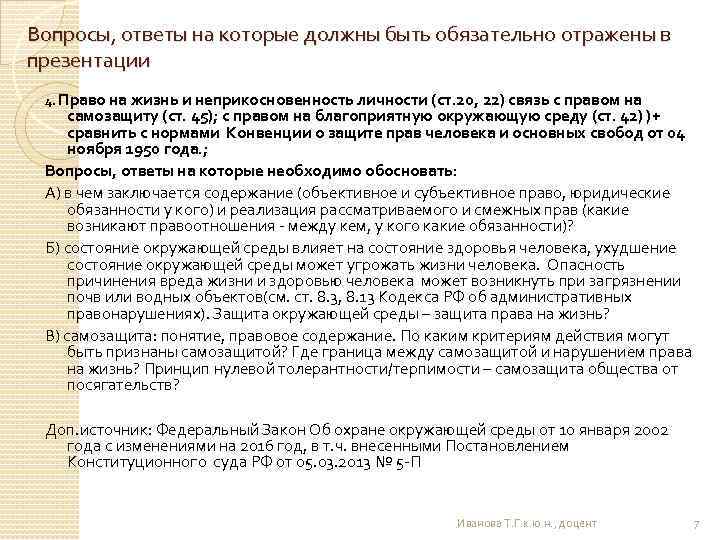 Вопросы, ответы на которые должны быть обязательно отражены в презентации

4. Право на жизнь и неприкосновенность личности (ст.20, 22) связь с правом на самозащиту (ст. 45); с правом на благоприятную окружающую среду (ст. 42) )+ сравнить с нормами Конвенции о защите прав человека и основных свобод от 04 ноября 1950 года.;

Вопросы, ответы на которые необходимо обосновать:

А) в чем заключается содержание (объективное и субъективное право, юридические обязанности у кого) и реализация рассматриваемого и смежных прав (какие возникают правоотношения - между кем, у кого какие обязанности)?

Б) состояние окружающей среды влияет на состояние здоровья человека, ухудшение состояние окружающей среды может угрожать жизни человека. Опасность причинения вреда жизни и здоровью человека может возникнуть при загрязнении почв или водных объектов(см. ст. 8.3, 8.13 Кодекса РФ об административных правонарушениях). Защита окружающей среды – защита права на жизнь?

В) самозащита: понятие, правовое содержание. По каким критериям действия могут быть признаны самозащитой? Где граница между самозащитой и нарушением права на жизнь? Принцип нулевой толерантности/терпимости – самозащита общества от посягательств?

Доп.источник: Федеральный Закон Об охране окружающей среды от 10 января 2002 года с изменениями на 2016 год, в т.ч. внесенными Постановлением Конституционного суда РФ от 05.03.2013 № 5-П

Иванова Т.Г.к.ю.н., доцент

7